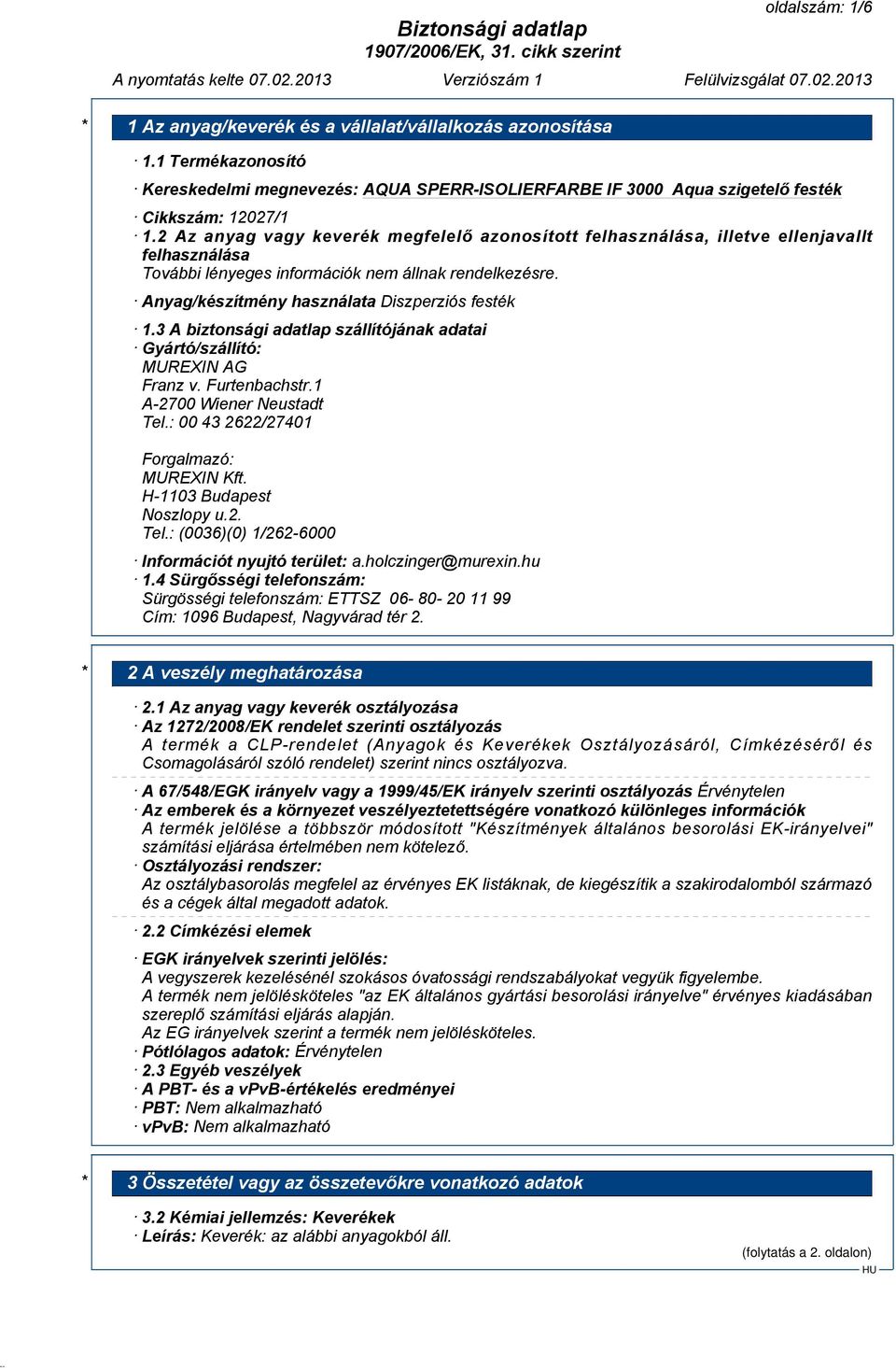 oldalszám: 1/6

Biztonsági adatlap
1907/2006/EK, 31. cikk szerint

A nyomtatás kelte 07.02.2013 Verziószám 1 Felülvizsgálat 07.02.2013

* 1 Az anyag/keverék és a vállalat/vállalkozás azonosítása

· 1.1 Termékazonosító
· Kereskedelmi megnevezés: AQUA SPERR-ISOLIERFARBE IF 3000 Aqua szigetelő festék
· Cikkszám: 12027/1
· 1.2 Az anyag vagy keverék megfelelő azonosított felhasználása, illetve ellenjavallt felhasználása
További lényeges információk nem állnak rendelkezésre.
· Anyag/készítmény használata Diszperziós festék
· 1.3 A biztonsági adatlap szállítójának adatai
· Gyártó/szállító:
MUREXIN AG
Franz v. Furtenbachstr.1
A-2700 Wiener Neustadt
Tel.: 00 43 2622/27401

Forgalmazó:
MUREXIN Kft.
H-1103 Budapest
Noszlopy u.2.
Tel.: (0036)(0) 1/262-6000
· Információt nyujtó terület: a.holczinger@murexin.hu
· 1.4 Sürgősségi telefonszám:
Sürgösségi telefonszám: ETTSZ 06- 80- 20 11 99
Cím: 1096 Budapest, Nagyvárad tér 2.

* 2 A veszély meghatározása

· 2.1 Az anyag vagy keverék osztályozása
· Az 1272/2008/EK rendelet szerinti osztályozás
A termék a CLP-rendelet (Anyagok és Keverékek Osztályozásáról, Címkézéséről és Csomagolásáról szóló rendelet) szerint nincs osztályozva.
· A 67/548/EGK irányelv vagy a 1999/45/EK irányelv szerinti osztályozás Érvénytelen
· Az emberek és a környezet veszélyeztetettségére vonatkozó különleges információk
A termék jelölése a többször módosított "Készítmények általános besorolási EK-irányelvei" számítási eljárása értelmében nem kötelező.
· Osztályozási rendszer:
Az osztálybasorolás megfelel az érvényes EK listáknak, de kiegészítik a szakirodalomból származó és a cégek által megadott adatok.
· 2.2 Címkézési elemek
· EGK irányelvek szerinti jelölés:
A vegyszerek kezelésénél szokásos óvatossági rendszabályokat vegyük figyelembe.
A termék nem jelölésköteles "az EK általános gyártási besorolási irányelve" érvényes kiadásában szereplő számítási eljárás alapján.
Az EG irányelvek szerint a termék nem jelölésköteles.
· Pótlólagos adatok: Érvénytelen
· 2.3 Egyéb veszélyek
· A PBT- és a vPvB-értékelés eredményei
· PBT: Nem alkalmazható
· vPvB: Nem alkalmazható

* 3 Összetétel vagy az összetevőkre vonatkozó adatok

· 3.2 Kémiai jellemzés: Keverékek
· Leírás: Keverék: az alábbi anyagokból áll.

(folytatás a 2. oldalon)
HU